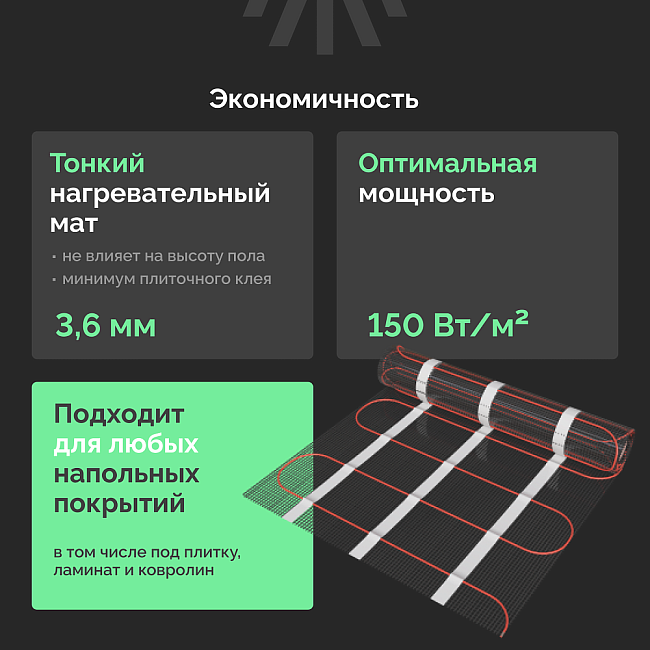 Экономичность

Тонкий нагревательный мат

· не влияет на высоту пола
· минимум плиточного клея

3,6 мм

Оптимальная мощность

150 Вт/м²

Подходит для любых напольных покрытий

в том числе под плитку, ламинат и ковролин